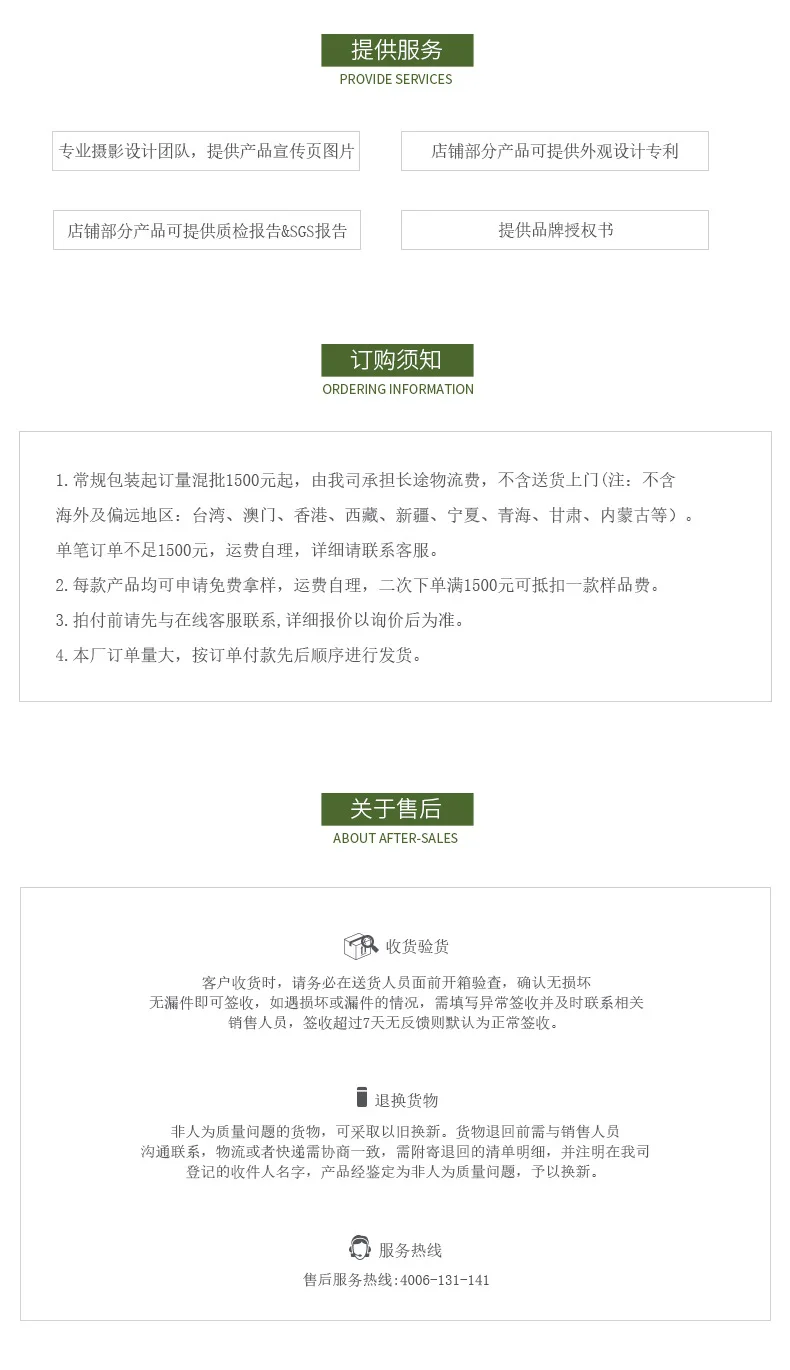 提供服务
PROVIDE SERVICES

专业摄影设计团队，提供产品宣传页图片

店铺部分产品可提供外观设计专利

店铺部分产品可提供质检报告&SGS报告

提供品牌授权书

订购须知
ORDERING INFORMATION

1.常规包装起订量混批1500元起，由我司承担长途物流费，不含送货上门(注：不含海外及偏远地区：台湾、澳门、香港、西藏、新疆、宁夏、青海、甘肃、内蒙古等）。单笔订单不足1500元，运费自理，详细请联系客服。

2.每款产品均可申请免费拿样，运费自理，二次下单满1500元可抵扣一款样品费。

3.拍付前请先与在线客服联系,详细报价以询价后为准。

4.本厂订单量大，按订单付款先后顺序进行发货。

关于售后
ABOUT AFTER-SALES

收货验货

客户收货时，请务必在送货人员面前开箱验查，确认无损坏无漏件即可签收，如遇损坏或漏件的情况，需填写异常签收并及时联系相关销售人员，签收超过7天无反馈则默认为正常签收。

退换货物

非人为质量问题的货物，可采取以旧换新。货物退回前需与销售人员沟通联系，物流或者快递需协商一致，需附寄退回的清单明细，并注明在我司登记的收件人名字，产品经鉴定为非人为质量问题，予以换新。

服务热线

售后服务热线:4006-131-141